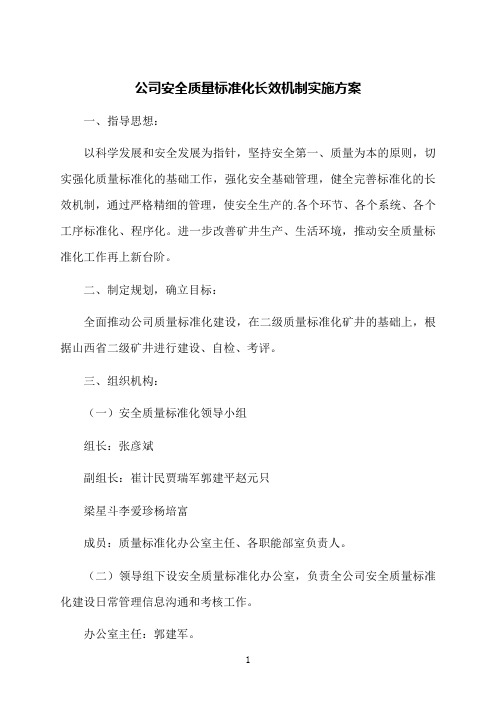 公司安全质量标准化长效机制实施方案

一、指导思想：

以科学发展和安全发展为指针，坚持安全第一、质量为本的原则，切实强化质量标准化的基础工作，强化安全基础管理，健全完善标准化的长效机制，通过严格精细的管理，使安全生产的.各个环节、各个系统、各个工序标准化、程序化。进一步改善矿井生产、生活环境，推动安全质量标准化工作再上新台阶。

二、制定规划，确立目标：

全面推动公司质量标准化建设，在二级质量标准化矿井的基础上，根据山西省二级矿井进行建设、自检、考评。

三、组织机构：

（一）安全质量标准化领导小组

组长：张彦斌

副组长：崔计民贾瑞军郭建平赵元只

梁星斗李爱珍杨培富

成员：质量标准化办公室主任、各职能部室负责人。

（二）领导组下设安全质量标准化办公室，负责全公司安全质量标准化建设日常管理信息沟通和考核工作。

办公室主任：郭建军。

1